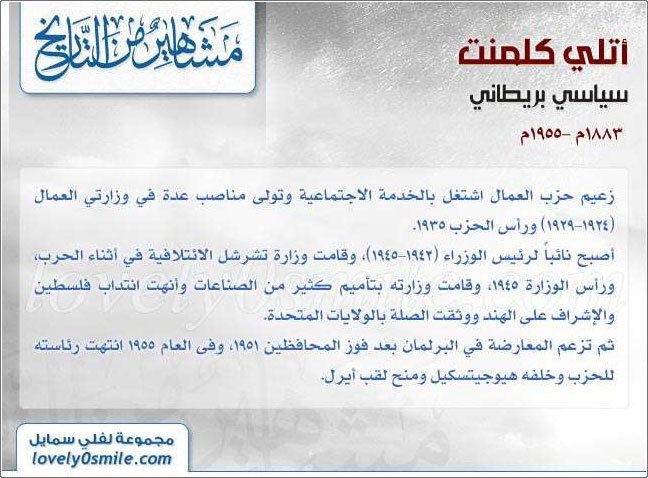 مشاهير من التاريخ

أتلي كلمنت
سياسي بريطاني
١٨٨٣م -١٩٥٥م

زعيم حزب العمال اشتغل بالخدمة الاجتماعية وتولى مناصب عدة في وزارتي العمال (١٩٢٤-١٩٢٩) ورأس الحزب ١٩٣٥.
أصبح نائباً لرئيس الوزراء (١٩٤٢-١٩٤٥)، وقامت وزارة تشرشل الائتلافية في أثناء الحرب، ورأس الوزارة ١٩٤٥، وقامت وزارته بتأميم كثير من الصناعات وأنهت انتداب فلسطين والإشراف على الهند ووثقت الصلة بالولايات المتحدة.
ثم تزعم المعارضة في البرلمان بعد فوز المحافظين ١٩٥١، وفى العام ١٩٥٥ انتهت رئاسته للحزب وخلفه هيوجيتسكيل ومنح لقب أيرل.

lovely0smile.com

مجموعة لفلي سمايل
lovely0smile.com